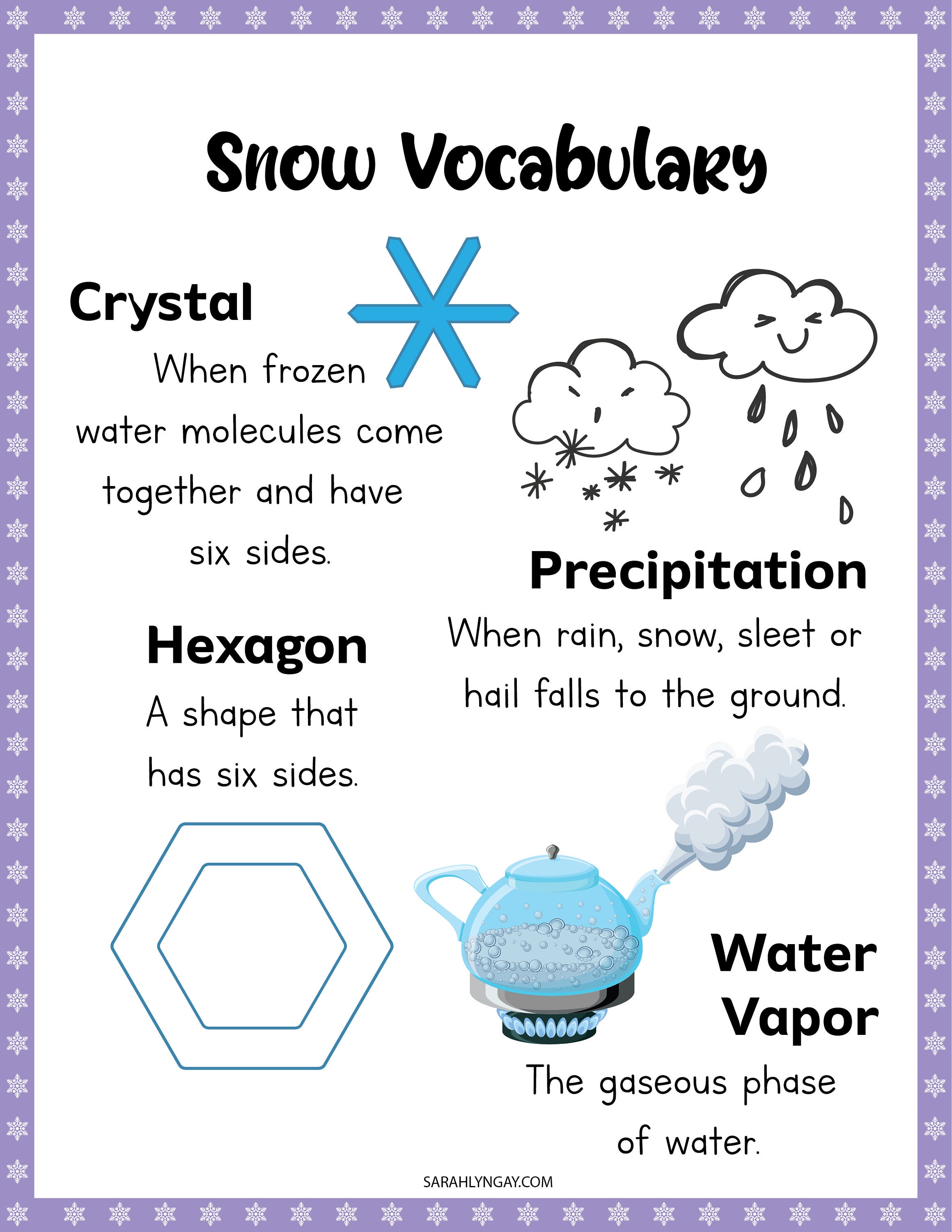 Snow Vocabulary

Crystal

When frozen water molecules come together and have six sides.

Precipitation

When rain, snow, sleet or hail falls to the ground.

Hexagon

A shape that has six sides.

Water Vapor

The gaseous phase of water.

SARAHLYNGAY.COM